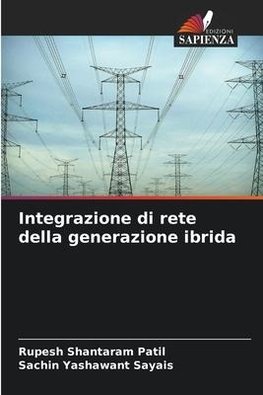 EDIZIONI
SAPIENZA

Integrazione di rete della generazione ibrida

Rupesh Shantaram Patil
Sachin Yashawant Sayais